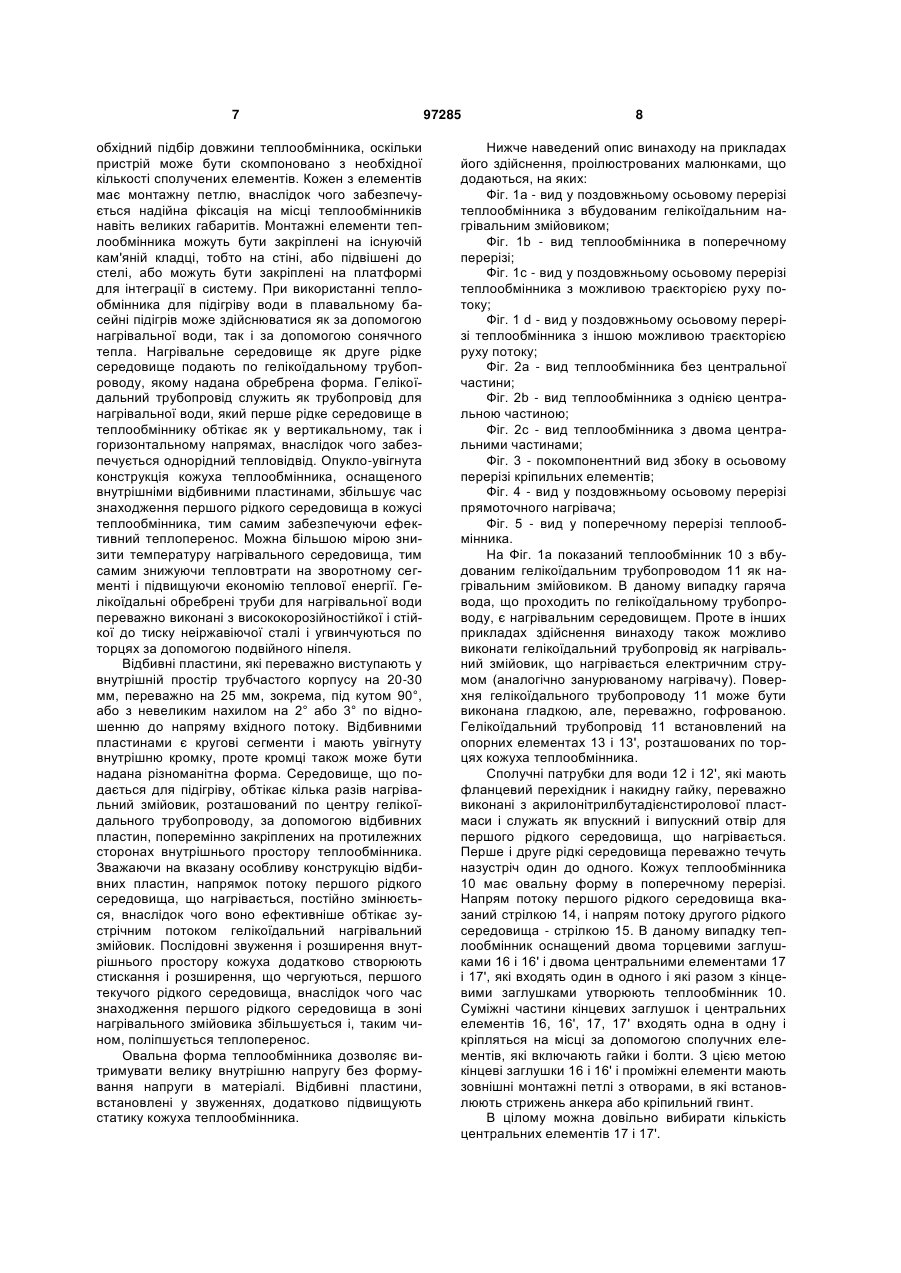 7 97285 8

обхідний підбір довжини теплообмінника, оскільки пристрій може бути скомпоновано з необхідної кількості сполучених елементів. Кожен з елементів має монтажну петлю, внаслідок чого забезпечується надійна фіксація на місці теплообмінників навіть великих габаритів. Монтажні елементи теплообмінника можуть бути закріплені на існуючій кам'яній кладці, тобто на стіні, або підвішені до стелі, або можуть бути закріплені на платформі для інтеграції в систему. При використанні теплообмінника для підігріву води в плавальному басейні підігрів може здійснюватися як за допомогою нагрівальної води, так і за допомогою сонячного тепла. Нагрівальне середовище як друге рідке середовище подають по гелікоїдальному трубопроводу, якому надана обребрена форма. Гелікоїдальний трубопровід служить як трубопровід для нагрівальної води, який перше рідке середовище в теплообміннику обтікає як у вертикальному, так і горизонтальному напрямах, внаслідок чого забезпечується однорідний тепловідвід. Опукло-увігнута конструкція кожуха теплообмінника, оснащеного внутрішніми відбивними пластинами, збільшує час знаходження першого рідкого середовища в кожусі теплообмінника, тим самим забезпечуючи ефективний теплоперенос. Можна більшою мірою знизити температуру нагрівального середовища, тим самим знижуючи тепловтрати на зворотному сегменті і підвищуючи економію теплової енергії. Гелікоїдальні обребрені труби для нагрівальної води переважно виконані з висококорозійностійкої і стійкої до тиску неіржавіючої сталі і угвинчуються по торцях за допомогою подвійного ніпеля.

Відбивні пластини, які переважно виступають у внутрішній простір трубчастого корпусу на 20-30 мм, переважно на 25 мм, зокрема, під кутом 90°, або з невеликим нахилом на 2° або 3° по відношенню до напряму вхідного потоку. Відбивними пластинами є кругові сегменти і мають увігнуту внутрішню кромку, проте кромці також може бути надана різноманітна форма. Середовище, що подається для підігріву, обтікає кілька разів нагрівальний змійовик, розташований по центру гелікоїдального трубопроводу, за допомогою відбивних пластин, поперемінно закріплених на протилежних сторонах внутрішнього простору теплообмінника. Зважаючи на вказану особливу конструкцію відбивних пластин, напрямок потоку першого рідкого середовища, що нагрівається, постійно змінюється, внаслідок чого воно ефективніше обтікає зустрічним потоком гелікоїдальний нагрівальний змійовик. Послідовні звуження і розширення внутрішнього простору кожуха додатково створюють стискання і розширення, що чергуються, першого текучого рідкого середовища, внаслідок чого час знаходження першого рідкого середовища в зоні нагрівального змійовика збільшується і, таким чином, поліпшується теплоперенос.

Овальна форма теплообмінника дозволяє витримувати велику внутрішню напругу без формування напруги в матеріалі. Відбивні пластини, встановлені у звуженнях, додатково підвищують статику кожуха теплообмінника.

Нижче наведений опис винаходу на прикладах його здійснення, проілюстрованих малюнками, що додаються, на яких:

Фіг. 1а - вид у поздовжньому осьовому перерізі теплообмінника з вбудованим гелікоїдальним нагрівальним змійовиком;

Фіг. 1b - вид теплообмінника в поперечному перерізі;

Фіг. 1с - вид у поздовжньому осьовому перерізі теплообмінника з можливою траєкторією руху потоку;

Фіг. 1 d - вид у поздовжньому осьовому перерізі теплообмінника з іншою можливою траєкторією руху потоку;

Фіг. 2а - вид теплообмінника без центральної частини;

Фіг. 2b - вид теплообмінника з однією центральною частиною;

Фіг. 2с - вид теплообмінника з двома центральними частинами;

Фіг. 3 - покомпонентний вид збоку в осьовому перерізі кріпильних елементів;

Фіг. 4 - вид у поздовжньому осьовому перерізі прямоточного нагрівача;

Фіг. 5 - вид у поперечному перерізі теплообмінника.

На Фіг. 1а показаний теплообмінник 10 з вбудованим гелікоїдальним трубопроводом 11 як нагрівальним змійовиком. В даному випадку гаряча вода, що проходить по гелікоїдальному трубопроводу, є нагрівальним середовищем. Проте в інших прикладах здійснення винаходу також можливо виконати гелікоїдальний трубопровід як нагрівальний змійовик, що нагрівається електричним струмом (аналогічно занурюваному нагрівачу). Поверхня гелікоїдального трубопроводу 11 може бути виконана гладкою, але, переважно, гофрованою. Гелікоїдальний трубопровід 11 встановлений на опорних елементах 13 і 13', розташованих по торцях кожуха теплообмінника.

Сполучні патрубки для води 12 і 12', які мають фланцевий перехідник і накидну гайку, переважно виконані з акрилонітрилбутадієнстиролової пластмаси і служать як впускний і випускний отвір для першого рідкого середовища, що нагрівається. Перше і друге рідкі середовища переважно течуть назустріч один до одного. Кожух теплообмінника 10 має овальну форму в поперечному перерізі. Напрям потоку першого рідкого середовища вказаний стрілкою 14, і напрям потоку другого рідкого середовища - стрілкою 15. В даному випадку теплообмінник оснащений двома торцевими заглушками 16 і 16' і двома центральними елементами 17 і 17', які входять один в одного і які разом з кінцевими заглушками утворюють теплообмінник 10. Суміжні частини кінцевих заглушок і центральних елементів 16, 16', 17, 17' входять одна в одну і кріпляться на місці за допомогою сполучних елементів, які включають гайки і болти. З цією метою кінцеві заглушки 16 і 16' і проміжні елементи мають зовнішні монтажні петлі з отворами, в які встановлюють стрижень анкера або кріпильний гвинт.

В цілому можна довільно вибирати кількість центральних елементів 17 і 17'.